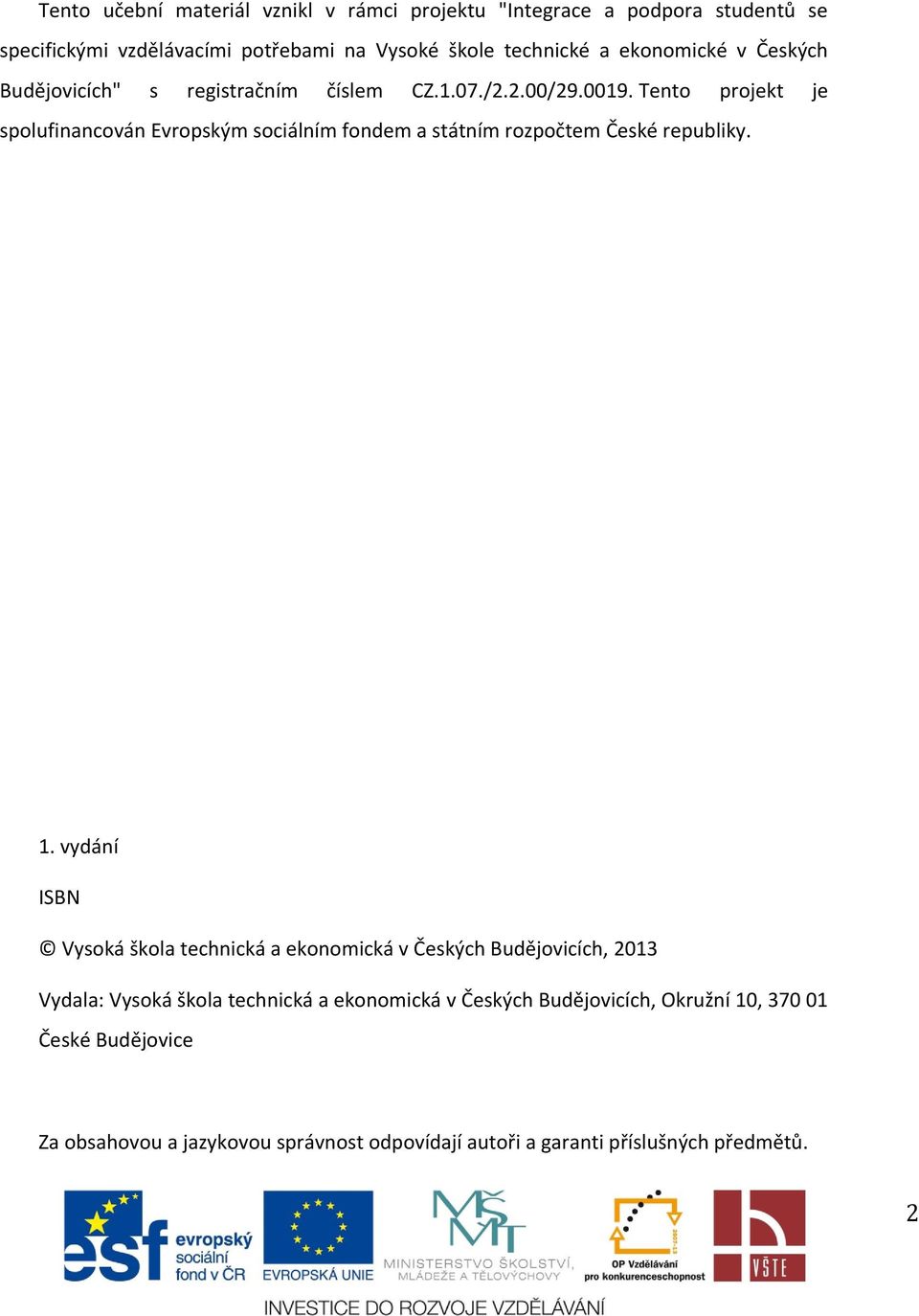 Tento učební materiál vznikl v rámci projektu "Integrace a podpora studentů se specifickými vzdělávacími potřebami na Vysoké škole technické a ekonomické v Českých Budějovicích" s registračním číslem CZ.1.07./2.2.00/29.0019. Tento projekt je spolufinancován Evropským sociálním fondem a státním rozpočtem České republiky.

1. vydání

ISBN

© Vysoká škola technická a ekonomická v Českých Budějovicích, 2013

Vydala: Vysoká škola technická a ekonomická v Českých Budějovicích, Okružní 10, 370 01 České Budějovice

Za obsahovou a jazykovou správnost odpovídají autoři a garanti příslušných předmětů.

esf evropský sociální fond v ČR

EVROPSKÁ UNIE

MŠMT MINISTERSTVO ŠKOLSTVÍ, MLÁDEŽE A TĚLOVÝCHOVY

2007-13 OP Vzdělávání pro konkurenceschopnost

VŠTE

2

INVESTICE DO ROZVOJE VZDĚLÁVÁNÍ